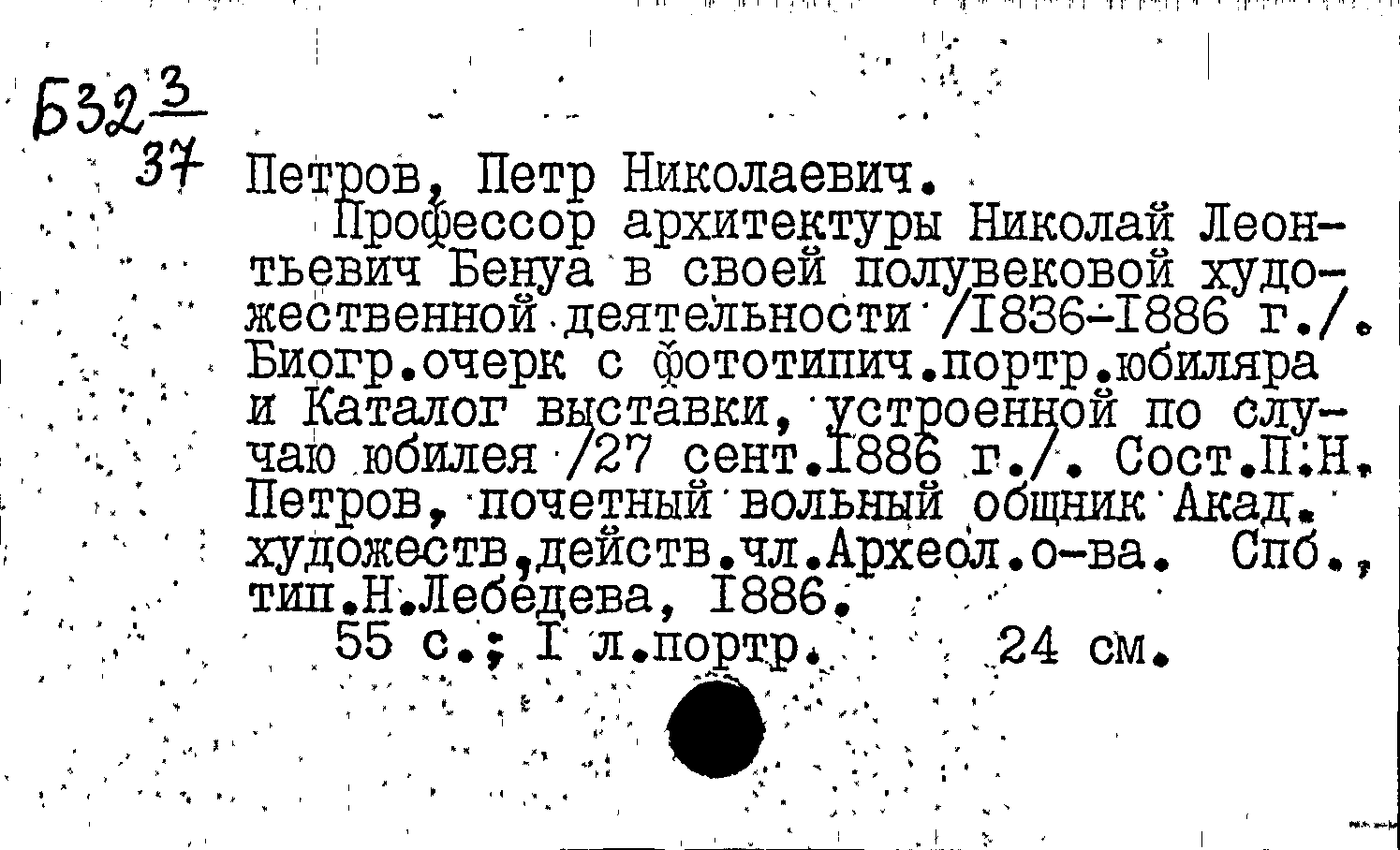 Б32 $\frac{3}{37}$

Петров, Петр Николаевич.

Профессор архитектуры Николай Леонтьевич Бенуа в своей полувековой художественной деятельности /I836-I886 г./. Биогр.очерк с фототипич.портр.юбиляра и Каталог выставки, устроенной по случаю юбилея /27 сент.I886 г./. Сост.П.Н. Петров, почетный вольный общник Акад. художеств,действ.чл.Археол.о-ва. Спб., тип.Н.Лебедева, I886.

55 с.; I л.портр. 24 см.